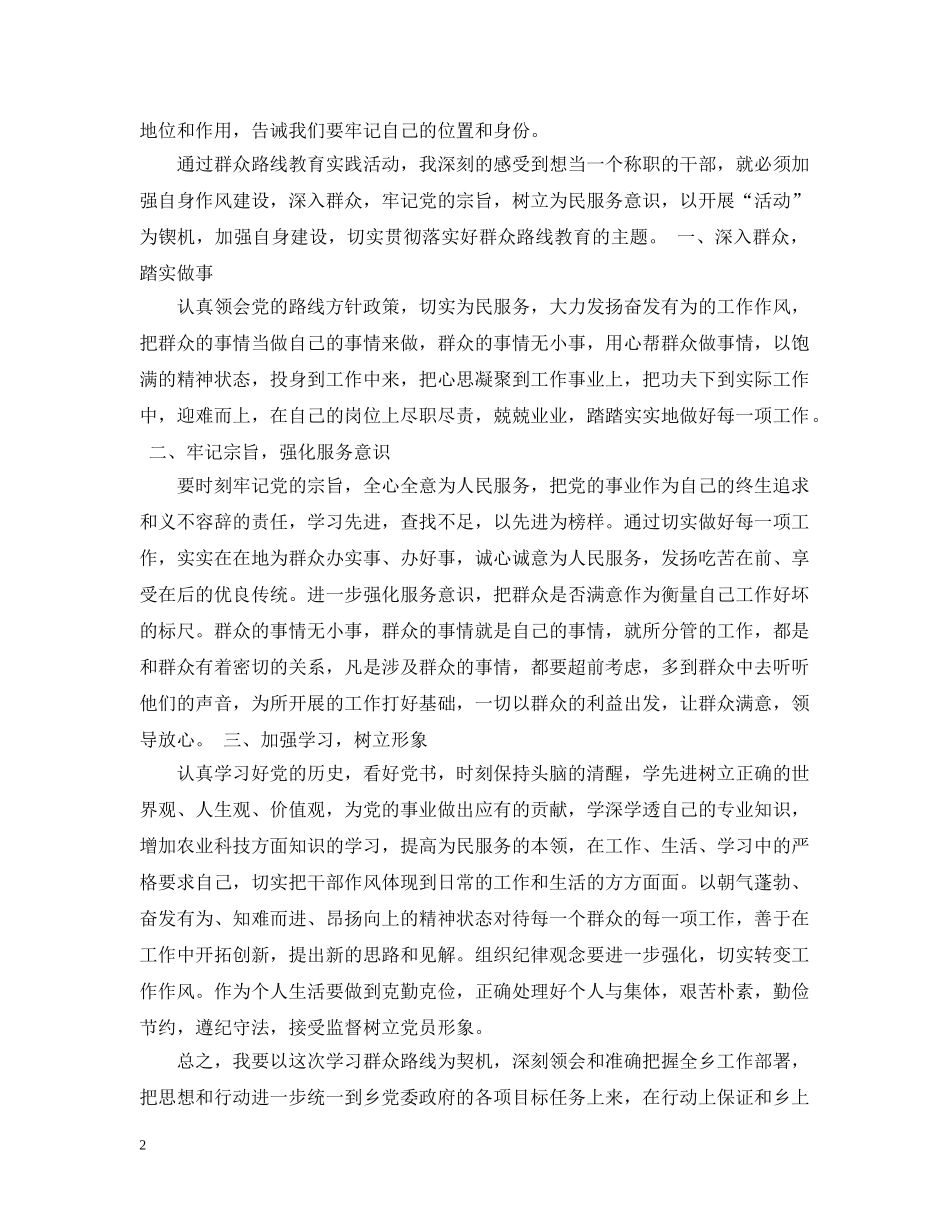 地位和作用，告诫我们要牢记自己的位置和身份。

通过群众路线教育实践活动，我深刻的感受到想当一个称职的干部，就必须加强自身作风建设，深入群众，牢记党的宗旨，树立为民服务意识，以开展“活动”为锲机，加强自身建设，切实贯彻落实好群众路线教育的主题。 一、深入群众，踏实做事

认真领会党的路线方针政策，切实为民服务，大力发扬奋发有为的工作作风，把群众的事情当做自己的事情来做，群众的事情无小事，用心帮群众做事情，以饱满的精神状态，投身到工作中来，把心思凝聚到工作事业上，把功夫下到实际工作中，迎难而上，在自己的岗位上尽职尽责，兢兢业业，踏踏实实地做好每一项工作。 二、牢记宗旨，强化服务意识

要时刻牢记党的宗旨，全心全意为人民服务，把党的事业作为自己的终生追求和义不容辞的责任，学习先进，查找不足，以先进为榜样。通过切实做好每一项工作，实实在在地为群众办实事、办好事，诚心诚意为人民服务，发扬吃苦在前、享受在后的优良传统。进一步强化服务意识，把群众是否满意作为衡量自己工作好坏的标尺。群众的事情无小事，群众的事情就是自己的事情，就所分管的工作，都是和群众有着密切的关系，凡是涉及群众的事情，都要超前考虑，多到群众中去听听他们的声音，为所开展的工作打好基础，一切以群众的利益出发，让群众满意，领导放心。 三、加强学习，树立形象

认真学习好党的历史，看好党书，时刻保持头脑的清醒，学先进树立正确的世界观、人生观、价值观，为党的事业做出应有的贡献，学深学透自己的专业知识，增加农业科技方面知识的学习，提高为民服务的本领，在工作、生活、学习中的严格要求自己，切实把干部作风体现到日常的工作和生活的方方面面。以朝气蓬勃、奋发有为、知难而进、昂扬向上的精神状态对待每一个群众的每一项工作，善于在工作中开拓创新，提出新的思路和见解。组织纪律观念要进一步强化，切实转变工作作风。作为个人生活要做到克勤克俭，正确处理好个人与集体，艰苦朴素，勤俭节约，遵纪守法，接受监督树立党员形象。

总之，我要以这次学习群众路线为契机，深刻领会和准确把握全乡工作部署，把思想和行动进一步统一到乡党委政府的各项目标任务上来，在行动上保证和乡上

2